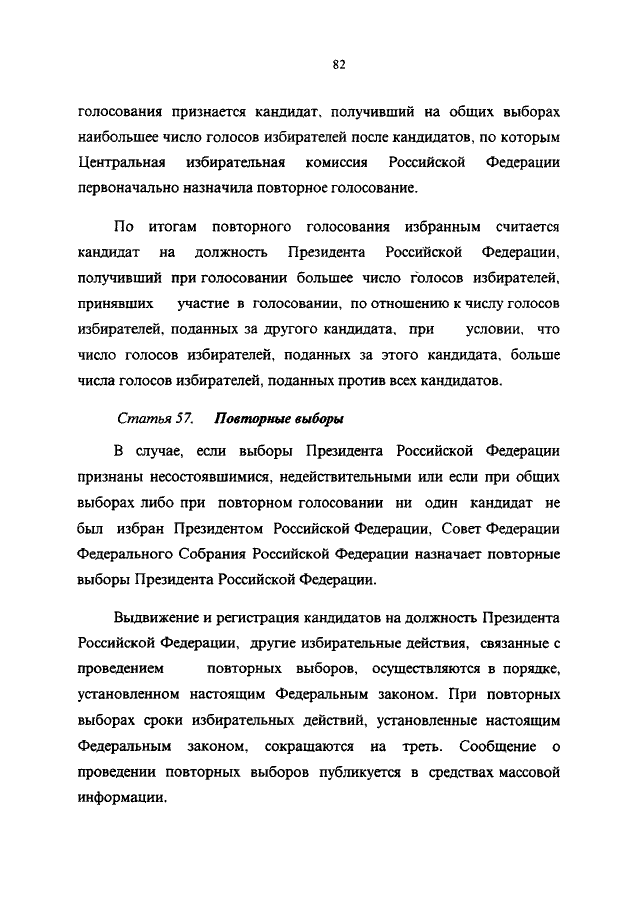 82

голосования признается кандидат, получивший на общих выборах наибольшее число голосов избирателей после кандидатов, по которым Центральная избирательная комиссия Российской Федерации первоначально назначила повторное голосование.

По итогам повторного голосования избранным считается кандидат на должность Президента Российской Федерации, получивший при голосовании большее число голосов избирателей, принявших участие в голосовании, по отношению к числу голосов избирателей, поданных за другого кандидата, при условии, что число голосов избирателей, поданных за этого кандидата, больше числа голосов избирателей, поданных против всех кандидатов.

Статья 57. Повторные выборы

В случае, если выборы Президента Российской Федерации признаны несостоявшимися, недействительными или если при общих выборах либо при повторном голосовании ни один кандидат не был избран Президентом Российской Федерации, Совет Федерации Федерального Собрания Российской Федерации назначает повторные выборы Президента Российской Федерации.

Выдвижение и регистрация кандидатов на должность Президента Российской Федерации, другие избирательные действия, связанные с проведением повторных выборов, осуществляются в порядке, установленном настоящим Федеральным законом. При повторных выборах сроки избирательных действий, установленные настоящим Федеральным законом, сокращаются на треть. Сообщение о проведении повторных выборов публикуется в средствах массовой информации.